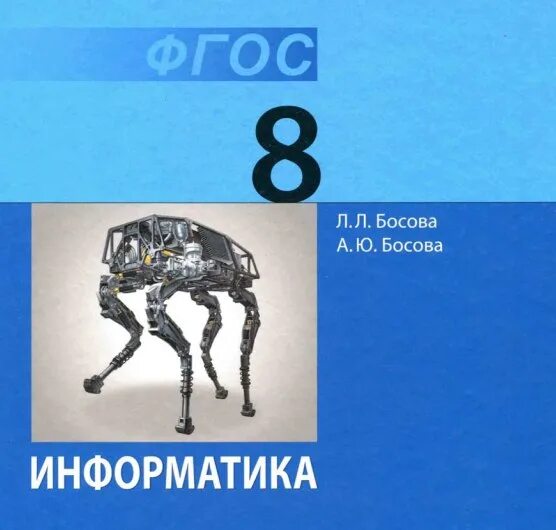 ФГОС

8

Л. Л. Босова
А. Ю. Босова

ИНФОРМАТИКА